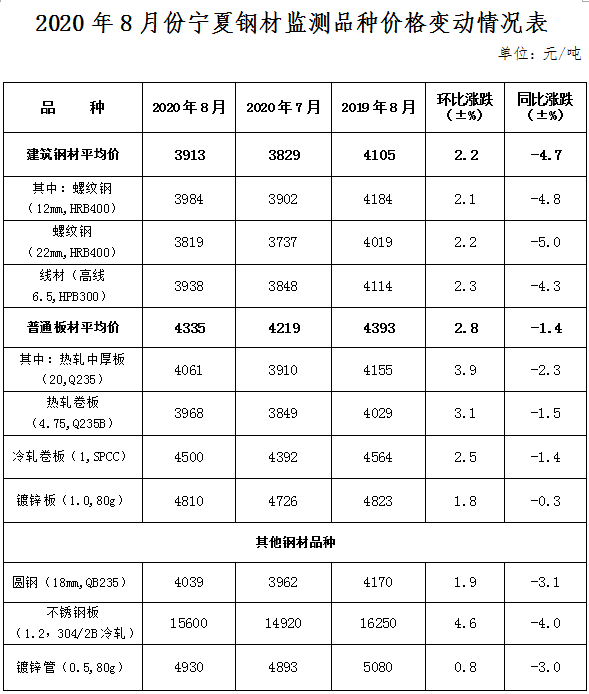 2020 年 8 月份宁夏钢材监测品种价格变动情况表

单位：元/吨

| 品　　种 | 2020 年 8 月 | 2020 年 7 月 | 2019 年 8 月 | 环比涨跌（±%） | 同比涨跌（±%） |
|---|---|---|---|---|---|
| 建筑钢材平均价 | 3913 | 3829 | 4105 | 2.2 | -4.7 |
| 其中：螺纹钢（12mm,HRB400） | 3984 | 3902 | 4184 | 2.1 | -4.8 |
| 螺纹钢（22mm,HRB400） | 3819 | 3737 | 4019 | 2.2 | -5.0 |
| 线材（高线 6.5,HPB300） | 3938 | 3848 | 4114 | 2.3 | -4.3 |
| 普通板材平均价 | 4335 | 4219 | 4393 | 2.8 | -1.4 |
| 其中：热轧中厚板（20,Q235） | 4061 | 3910 | 4155 | 3.9 | -2.3 |
| 热轧卷板（4.75,Q235B） | 3968 | 3849 | 4029 | 3.1 | -1.5 |
| 冷轧卷板（1,SPCC） | 4500 | 4392 | 4564 | 2.5 | -1.4 |
| 镀锌板（1.0,80g） | 4810 | 4726 | 4823 | 1.8 | -0.3 |
| 其他钢材品种 | | | | | |
| 圆钢（18mm,QB235） | 4039 | 3962 | 4170 | 1.9 | -3.1 |
| 不锈钢板（1.2，304/2B 冷轧） | 15600 | 14920 | 16250 | 4.6 | -4.0 |
| 镀锌管（0.5,80g） | 4930 | 4893 | 5080 | 0.8 | -3.0 |